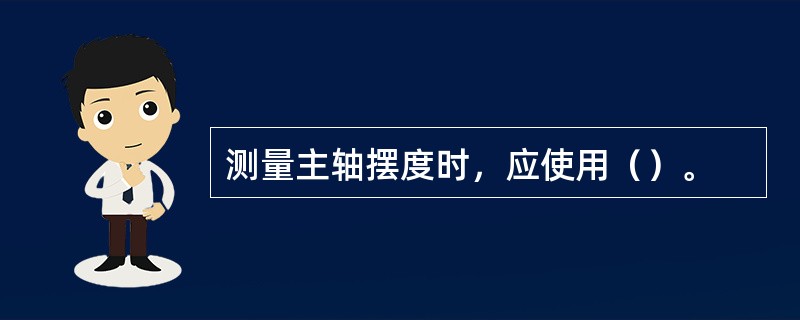 测量主轴摆度时，应使用（）。